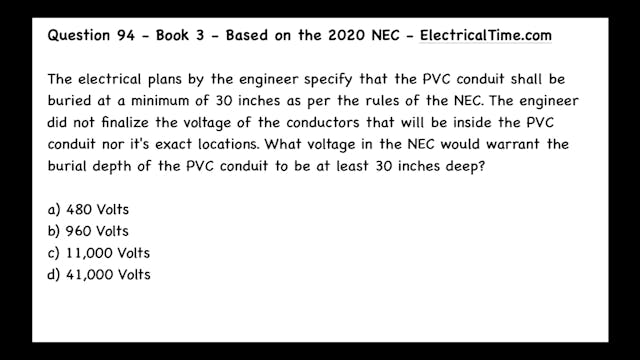 Question 94 - Book 3 - Based on the 2020 NEC - ElectricalTime.com

The electrical plans by the engineer specify that the PVC conduit shall be buried at a minimum of 30 inches as per the rules of the NEC. The engineer did not finalize the voltage of the conductors that will be inside the PVC conduit nor it's exact locations. What voltage in the NEC would warrant the burial depth of the PVC conduit to be at least 30 inches deep?

a) 480 Volts
b) 960 Volts
c) 11,000 Volts
d) 41,000 Volts